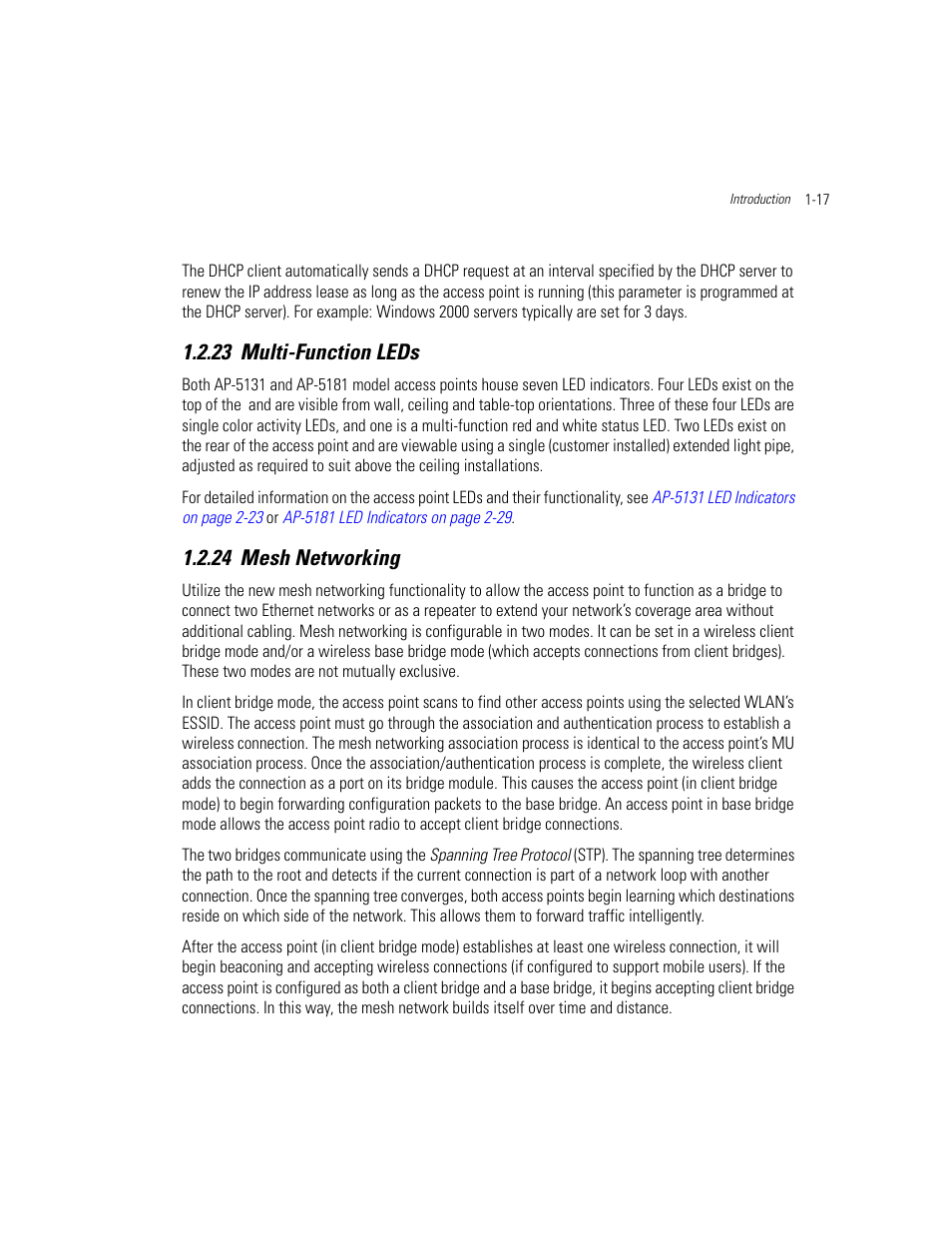 Introduction 1-17

The DHCP client automatically sends a DHCP request at an interval specified by the DHCP server to renew the IP address lease as long as the access point is running (this parameter is programmed at the DHCP server). For example: Windows 2000 servers typically are set for 3 days.

1.2.23 Multi-Function LEDs

Both AP-5131 and AP-5181 model access points house seven LED indicators. Four LEDs exist on the top of the  and are visible from wall, ceiling and table-top orientations. Three of these four LEDs are single color activity LEDs, and one is a multi-function red and white status LED. Two LEDs exist on the rear of the access point and are viewable using a single (customer installed) extended light pipe, adjusted as required to suit above the ceiling installations.

For detailed information on the access point LEDs and their functionality, see AP-5131 LED Indicators on page 2-23 or AP-5181 LED Indicators on page 2-29.

1.2.24 Mesh Networking

Utilize the new mesh networking functionality to allow the access point to function as a bridge to connect two Ethernet networks or as a repeater to extend your network's coverage area without additional cabling. Mesh networking is configurable in two modes. It can be set in a wireless client bridge mode and/or a wireless base bridge mode (which accepts connections from client bridges). These two modes are not mutually exclusive.

In client bridge mode, the access point scans to find other access points using the selected WLAN's ESSID. The access point must go through the association and authentication process to establish a wireless connection. The mesh networking association process is identical to the access point's MU association process. Once the association/authentication process is complete, the wireless client adds the connection as a port on its bridge module. This causes the access point (in client bridge mode) to begin forwarding configuration packets to the base bridge. An access point in base bridge mode allows the access point radio to accept client bridge connections.

The two bridges communicate using the Spanning Tree Protocol (STP). The spanning tree determines the path to the root and detects if the current connection is part of a network loop with another connection. Once the spanning tree converges, both access points begin learning which destinations reside on which side of the network. This allows them to forward traffic intelligently.

After the access point (in client bridge mode) establishes at least one wireless connection, it will begin beaconing and accepting wireless connections (if configured to support mobile users). If the access point is configured as both a client bridge and a base bridge, it begins accepting client bridge connections. In this way, the mesh network builds itself over time and distance.